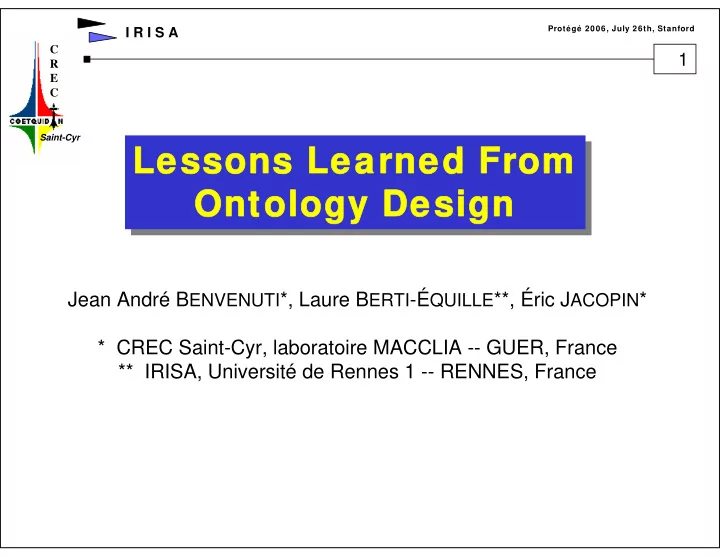 IRISA

Protégé 2006, July 26th, Stanford

1

C
R
E
C

COETQUIDAN

Saint-Cyr

Lessons Learned From Ontology Design

Jean André BENVENUTI*, Laure BERTI-ÉQUILLE**, Éric JACOPIN*

* CREC Saint-Cyr, laboratoire MACCLIA -- GUER, France
** IRISA, Université de Rennes 1 -- RENNES, France